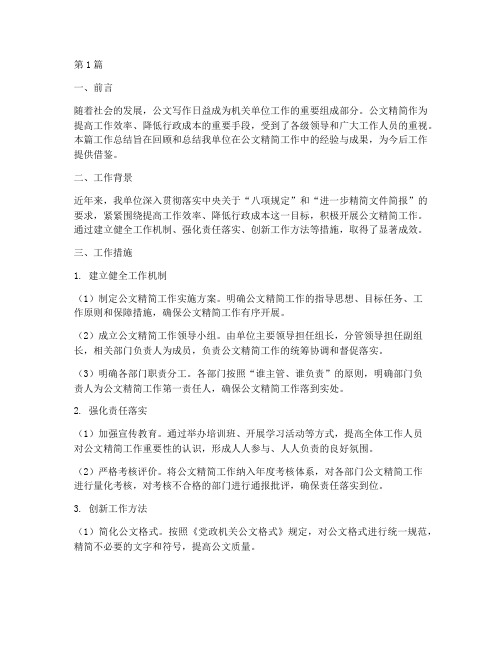 第1篇

一、前言

随着社会的发展，公文写作日益成为机关单位工作的重要组成部分。公文精简作为提高工作效率、降低行政成本的重要手段，受到了各级领导和广大工作人员的重视。本篇工作总结旨在回顾和总结我单位在公文精简工作中的经验与成果，为今后工作提供借鉴。

二、工作背景

近年来，我单位深入贯彻落实中央关于“八项规定”和“进一步精简文件简报”的要求，紧紧围绕提高工作效率、降低行政成本这一目标，积极开展公文精简工作。通过建立健全工作机制、强化责任落实、创新工作方法等措施，取得了显著成效。

三、工作措施

1. 建立健全工作机制

（1）制定公文精简工作实施方案。明确公文精简工作的指导思想、目标任务、工作原则和保障措施，确保公文精简工作有序开展。

（2）成立公文精简工作领导小组。由单位主要领导担任组长，分管领导担任副组长，相关部门负责人为成员，负责公文精简工作的统筹协调和督促落实。

（3）明确各部门职责分工。各部门按照“谁主管、谁负责”的原则，明确部门负责人为公文精简工作第一责任人，确保公文精简工作落到实处。

2. 强化责任落实

（1）加强宣传教育。通过举办培训班、开展学习活动等方式，提高全体工作人员对公文精简工作重要性的认识，形成人人参与、人人负责的良好氛围。

（2）严格考核评价。将公文精简工作纳入年度考核体系，对各部门公文精简工作进行量化考核，对考核不合格的部门进行通报批评，确保责任落实到位。

3. 创新工作方法

（1）简化公文格式。按照《党政机关公文格式》规定，对公文格式进行统一规范，精简不必要的文字和符号，提高公文质量。